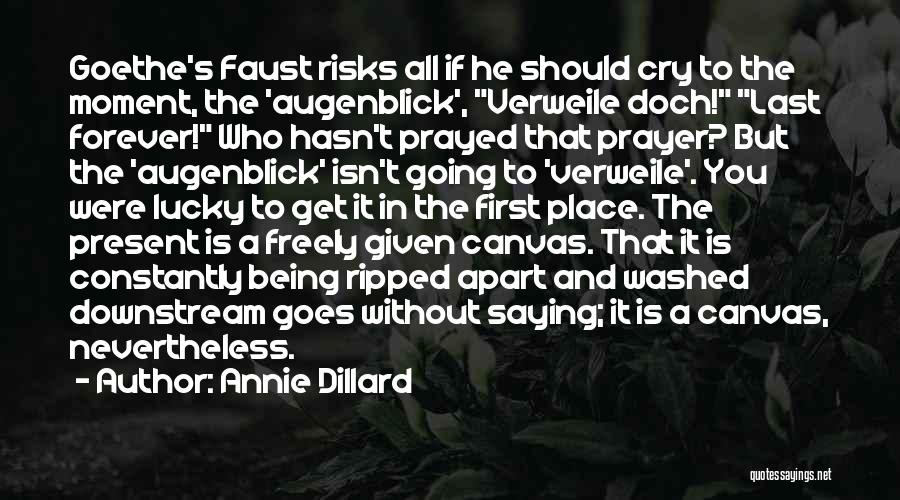 Goethe's Faust risks all if he should cry to the moment, the 'augenblick', "Verweile doch!" "Last forever!" Who hasn't prayed that prayer? But the 'augenblick' isn't going to 'verweile'. You were lucky to get it in the first place. The present is a freely given canvas. That it is constantly being ripped apart and washed downstream goes without saying; it is a canvas, nevertheless.
- Author: Annie Dillard

quotessayings.net